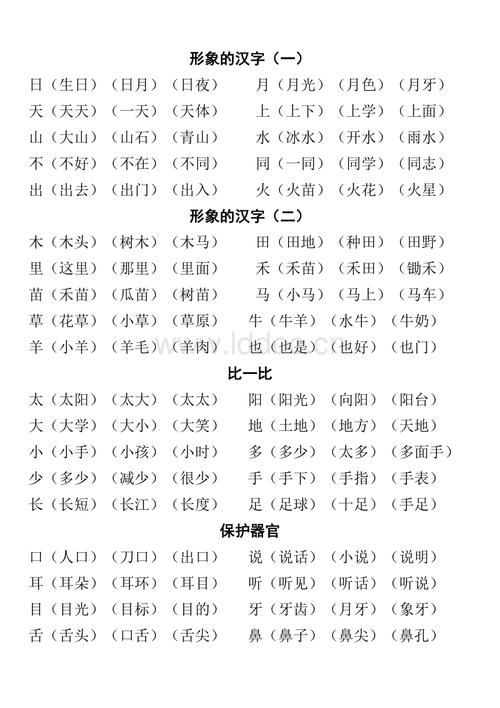 形象的汉字（一）

日（生日）（日月）（日夜） 月（月光）（月色）（月牙）
天（天天）（一天）（天体） 上（上下）（上学）（上面）
山（大山）（山石）（青山） 水（冰水）（开水）（雨水）
不（不好）（不在）（不同） 同（一同）（同学）（同志）
出（出去）（出门）（出入） 火（火苗）（火花）（火星）

形象的汉字（二）

木（木头）（树木）（木马） 田（田地）（种田）（田野）
里（这里）（那里）（里面） 禾（禾苗）（禾田）（锄禾）
苗（禾苗）（瓜苗）（树苗） 马（小马）（马上）（马车）
草（花草）（小草）（草原） 牛（牛羊）（水牛）（牛奶）
羊（小羊）（羊毛）（羊肉） 也（也是）（也好）（也门）

www.lddoc.cn

比一比

太（太阳）（太大）（太太） 阳（阳光）（向阳）（阳台）
大（大学）（大小）（大笑） 地（土地）（地方）（天地）
小（小手）（小孩）（小时） 多（多少）（太多）（多面手）
少（多少）（减少）（很少） 手（手下）（手指）（手表）
长（长短）（长江）（长度） 足（足球）（十足）（手足）

保护器官

口（人口）（刀口）（出口） 说（说话）（小说）（说明）
耳（耳朵）（耳环）（耳目） 听（听见）（听话）（听说）
目（目光）（目标）（目的） 牙（牙齿）（月牙）（象牙）
舌（舌头）（口舌）（舌尖） 鼻（鼻子）（鼻尖）（鼻孔）